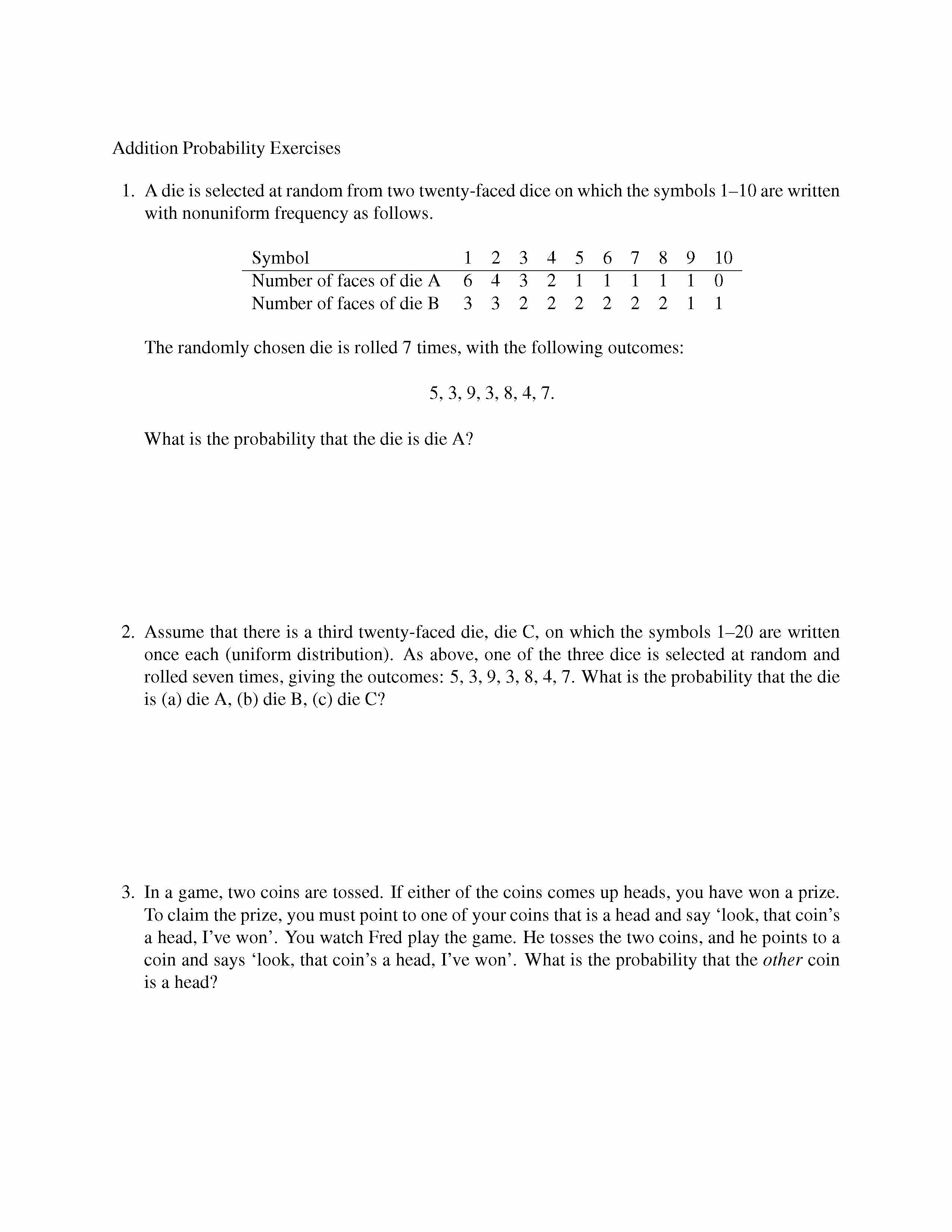 Addition Probability Exercises

1. A die is selected at random from two twenty-faced dice on which the symbols 1–10 are written with nonuniform frequency as follows.

| Symbol | 1 | 2 | 3 | 4 | 5 | 6 | 7 | 8 | 9 | 10 |
|---|---|---|---|---|---|---|---|---|---|---|
| Number of faces of die A | 6 | 4 | 3 | 2 | 1 | 1 | 1 | 1 | 1 | 0 |
| Number of faces of die B | 3 | 3 | 2 | 2 | 2 | 2 | 2 | 2 | 1 | 1 |

The randomly chosen die is rolled 7 times, with the following outcomes:

5, 3, 9, 3, 8, 4, 7.

What is the probability that the die is die A?

2. Assume that there is a third twenty-faced die, die C, on which the symbols 1–20 are written once each (uniform distribution). As above, one of the three dice is selected at random and rolled seven times, giving the outcomes: 5, 3, 9, 3, 8, 4, 7. What is the probability that the die is (a) die A, (b) die B, (c) die C?

3. In a game, two coins are tossed. If either of the coins comes up heads, you have won a prize. To claim the prize, you must point to one of your coins that is a head and say ‘look, that coin’s a head, I’ve won’. You watch Fred play the game. He tosses the two coins, and he points to a coin and says ‘look, that coin’s a head, I’ve won’. What is the probability that the other coin is a head?